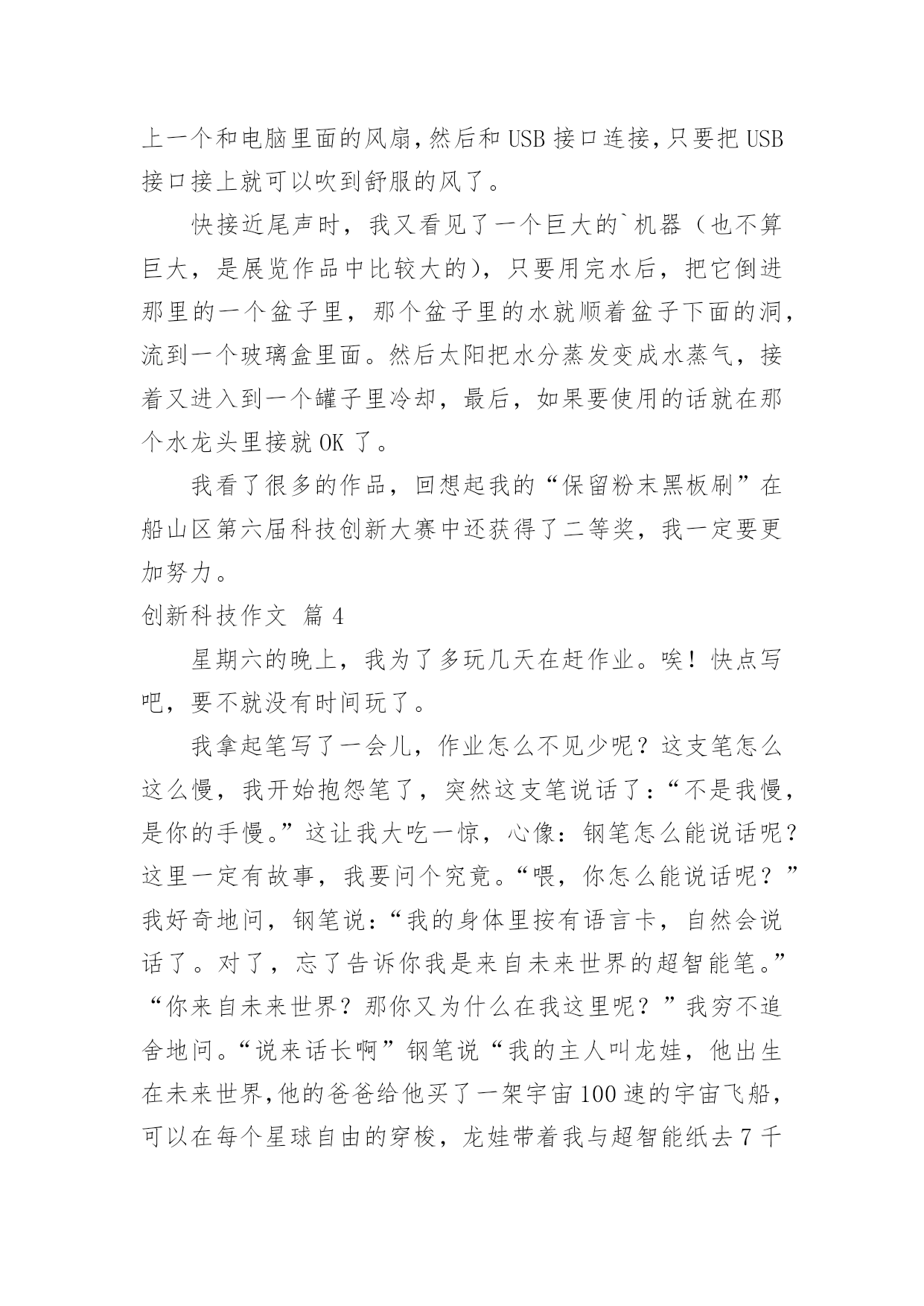 上一个和电脑里面的风扇,然后和USB接口连接,只要把USB接口接上就可以吹到舒服的风了。

快接近尾声时，我又看见了一个巨大的`机器（也不算巨大，是展览作品中比较大的），只要用完水后，把它倒进那里的一个盆子里，那个盆子里的水就顺着盆子下面的洞，流到一个玻璃盒里面。然后太阳把水分蒸发变成水蒸气，接着又进入到一个罐子里冷却，最后，如果要使用的话就在那个水龙头里接就OK了。

我看了很多的作品，回想起我的“保留粉末黑板刷”在船山区第六届科技创新大赛中还获得了二等奖，我一定要更加努力。

创新科技作文 篇4

星期六的晚上，我为了多玩几天在赶作业。唉！快点写吧，要不就没有时间玩了。

我拿起笔写了一会儿，作业怎么不见少呢？这支笔怎么这么慢，我开始抱怨笔了，突然这支笔说话了：“不是我慢，是你的手慢。”这让我大吃一惊，心像：钢笔怎么能说话呢？这里一定有故事，我要问个究竟。“喂，你怎么能说话呢？”我好奇地问，钢笔说：“我的身体里按有语言卡，自然会说话了。对了，忘了告诉你我是来自未来世界的超智能笔。”“你来自未来世界？那你又为什么在我这里呢？”我穷不追舍地问。“说来话长啊”钢笔说“我的主人叫龙娃，他出生在未来世界,他的爸爸给他买了一架宇宙100速的宇宙飞船，可以在每个星球自由的穿梭，龙娃带着我与超智能纸去7千